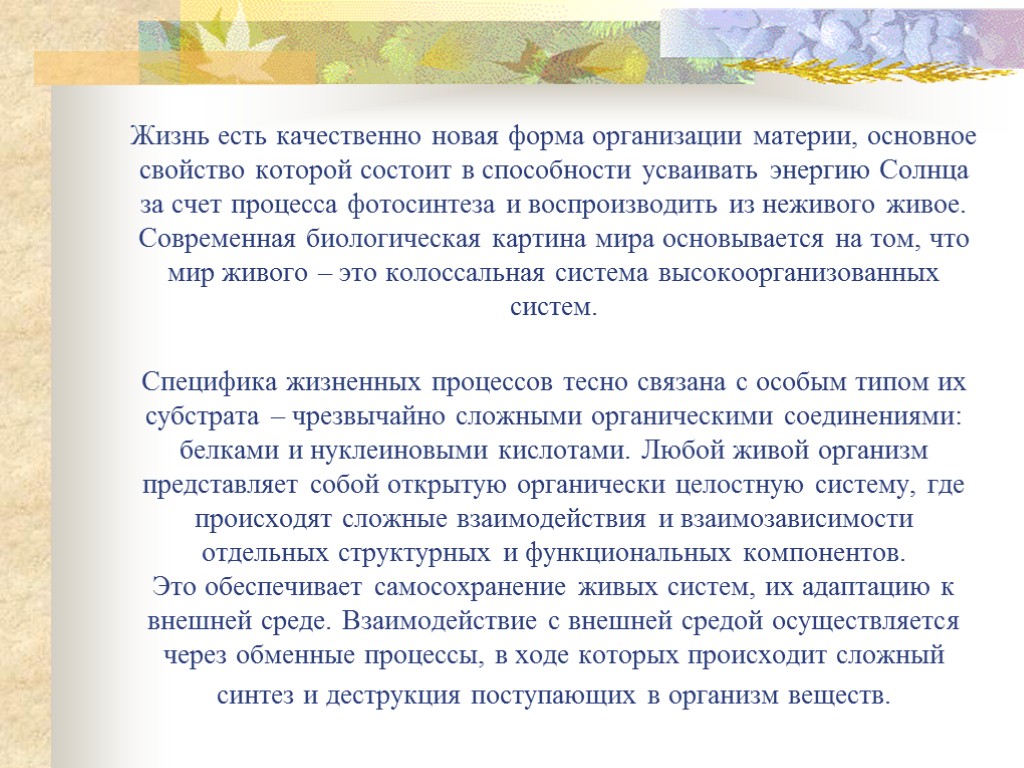 Жизнь есть качественно новая форма организации материи, основное свойство которой состоит в способности усваивать энергию Солнца за счет процесса фотосинтеза и воспроизводить из неживого живое. Современная биологическая картина мира основывается на том, что мир живого – это колоссальная система высокоорганизованных систем.

Специфика жизненных процессов тесно связана с особым типом их субстрата – чрезвычайно сложными органическими соединениями: белками и нуклеиновыми кислотами. Любой живой организм представляет собой открытую органически целостную систему, где происходят сложные взаимодействия и взаимозависимости отдельных структурных и функциональных компонентов.
Это обеспечивает самосохранение живых систем, их адаптацию к внешней среде. Взаимодействие с внешней средой осуществляется через обменные процессы, в ходе которых происходит сложный синтез и деструкция поступающих в организм веществ.